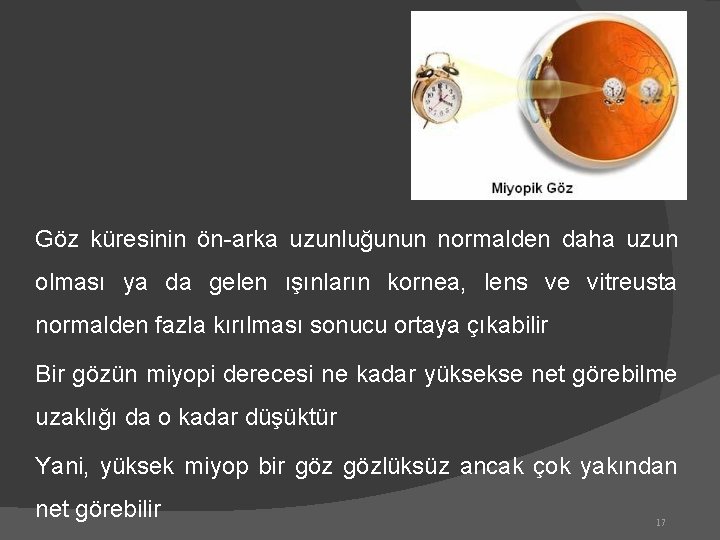 Miyopik Göz

Göz küresinin ön-arka uzunluğunun normalden daha uzun olması ya da gelen ışınların kornea, lens ve vitreusta normalden fazla kırılması sonucu ortaya çıkabilir

Bir gözün miyopi derecesi ne kadar yüksekse net görebilme uzaklığı da o kadar düşüktür

Yani, yüksek miyop bir göz gözlüksüz ancak çok yakından net görebilir

17